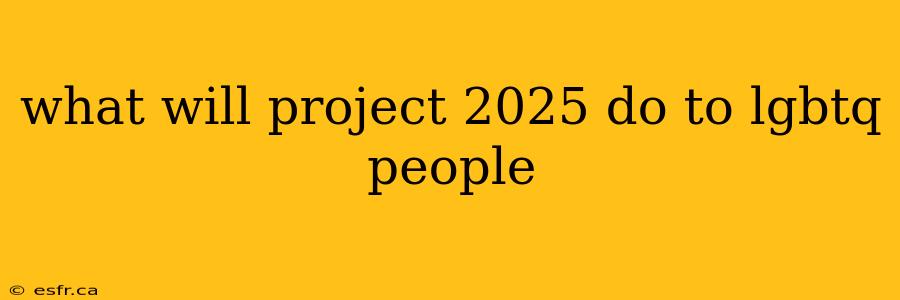 what will project 2025 do to lgbtq people

© esfr.ca